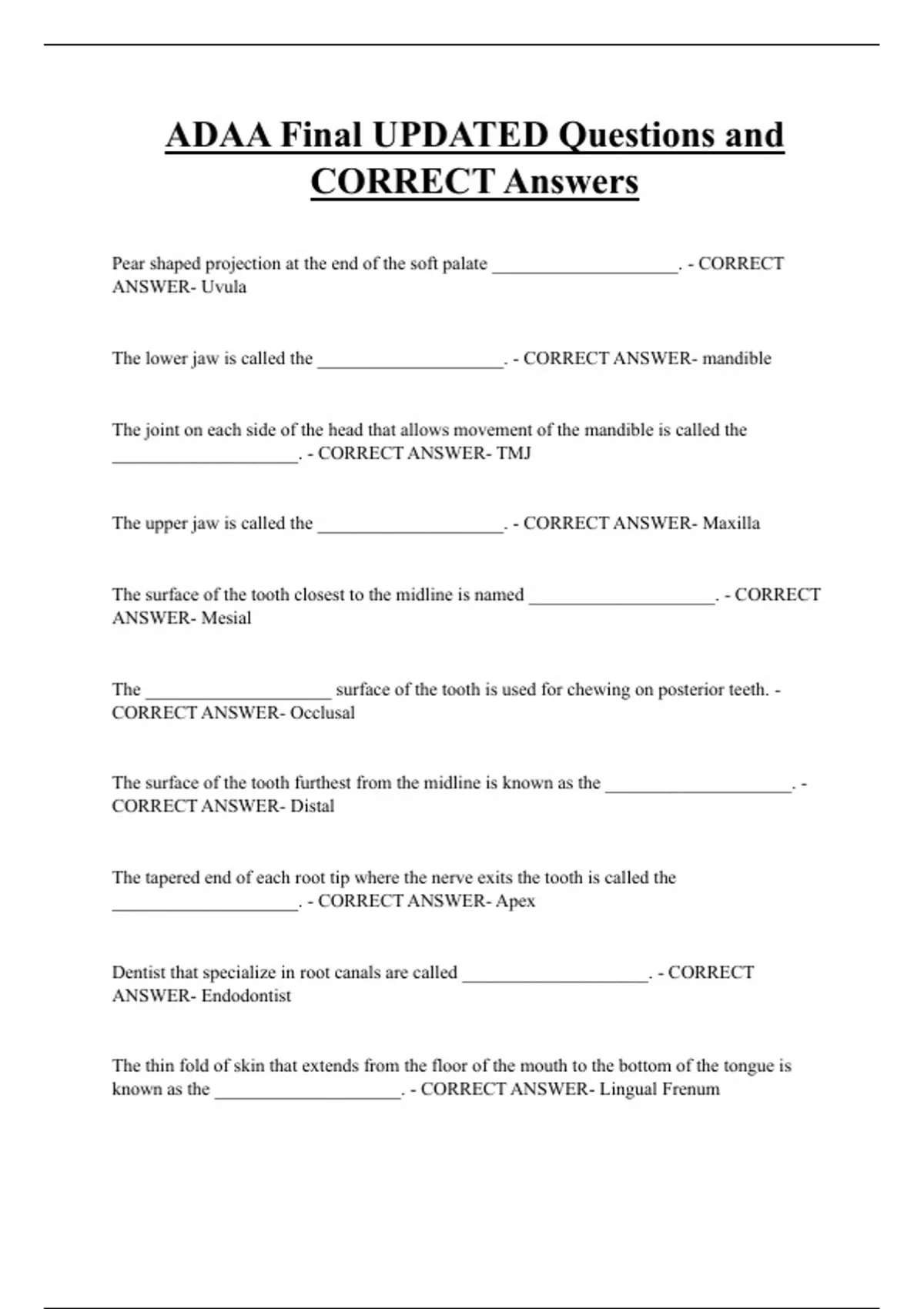 ADAA Final UPDATED Questions and CORRECT Answers

Pear shaped projection at the end of the soft palate ____________________. - CORRECT ANSWER- Uvula

The lower jaw is called the ____________________. - CORRECT ANSWER- mandible

The joint on each side of the head that allows movement of the mandible is called the ____________________. - CORRECT ANSWER- TMJ

The upper jaw is called the ____________________. - CORRECT ANSWER- Maxilla

The surface of the tooth closest to the midline is named ____________________. - CORRECT ANSWER- Mesial

The ____________________ surface of the tooth is used for chewing on posterior teeth. - CORRECT ANSWER- Occlusal

The surface of the tooth furthest from the midline is known as the ____________________. - CORRECT ANSWER- Distal

The tapered end of each root tip where the nerve exits the tooth is called the ____________________. - CORRECT ANSWER- Apex

Dentist that specialize in root canals are called ____________________. - CORRECT ANSWER- Endodontist

The thin fold of skin that extends from the floor of the mouth to the bottom of the tongue is known as the ____________________. - CORRECT ANSWER- Lingual Frenum